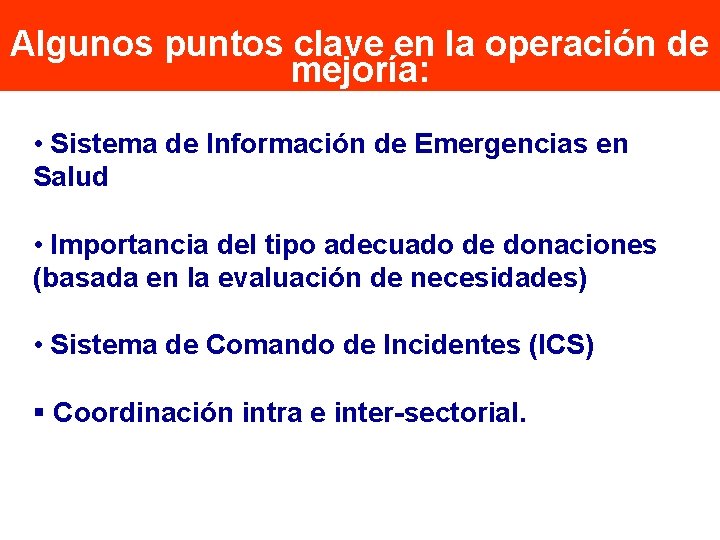 Algunos puntos clave en la operación de mejoría:

• Sistema de Información de Emergencias en Salud

• Importancia del tipo adecuado de donaciones (basada en la evaluación de necesidades)

• Sistema de Comando de Incidentes (ICS)

▪ Coordinación intra e inter-sectorial.